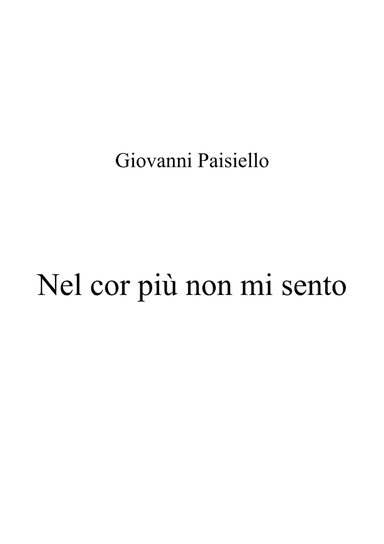 Giovanni Paisiello

Nel cor più non mi sento